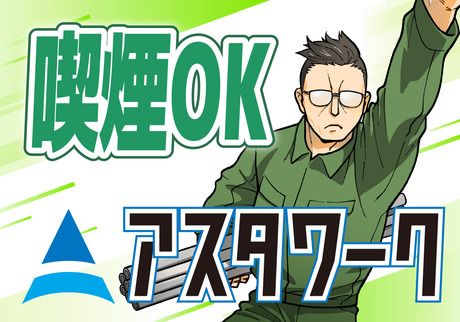 喫煙OK

アスタワーク